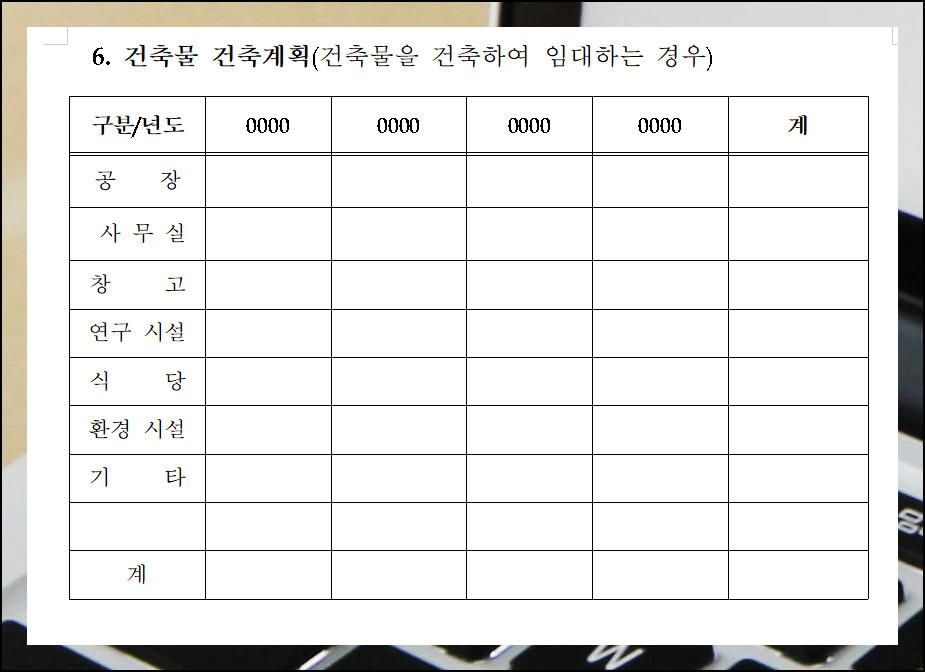 6. 건축물 건축계획(건축물을 건축하여 임대하는 경우)

| 구분/년도 | 0000 | 0000 | 0000 | 0000 | 계 |
|---|---|---|---|---|---|
| 공 장 | | | | | |
| 사 무 실 | | | | | |
| 창 고 | | | | | |
| 연구 시설 | | | | | |
| 식 당 | | | | | |
| 환경 시설 | | | | | |
| 기 타 | | | | | |
| | | | | | |
| 계 | | | | | |